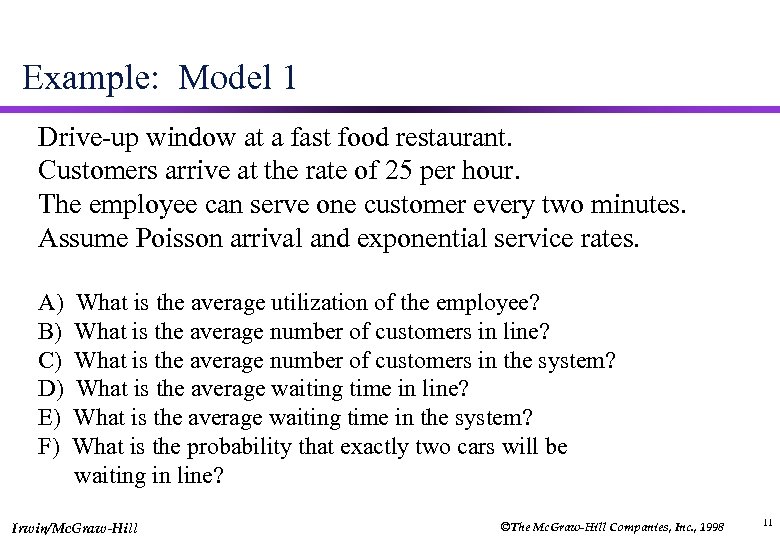 Example: Model 1

Drive-up window at a fast food restaurant.
Customers arrive at the rate of 25 per hour.
The employee can serve one customer every two minutes.
Assume Poisson arrival and exponential service rates.

A) What is the average utilization of the employee?
B) What is the average number of customers in line?
C) What is the average number of customers in the system?
D) What is the average waiting time in line?
E) What is the average waiting time in the system?
F) What is the probability that exactly two cars will be waiting in line?

Irwin/McGraw-Hill

©The McGraw-Hill Companies, Inc., 1998

11